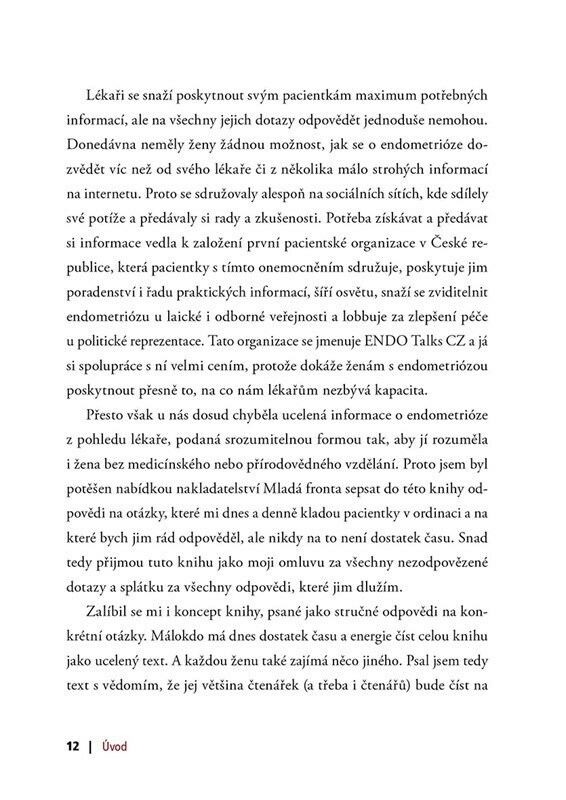 Lékaři se snaží poskytnout svým pacientkám maximum potřebných informací, ale na všechny jejich dotazy odpovědět jednoduše nemohou. Donedávna neměly ženy žádnou možnost, jak se o endometrióze dozvědět víc než od svého lékaře či z několika málo strohých informací na internetu. Proto se sdružovaly alespoň na sociálních sítích, kde sdílely své potíže a předávaly si rady a zkušenosti. Potřeba získávat a předávat si informace vedla k založení první pacientské organizace v České republice, která pacientky s tímto onemocněním sdružuje, poskytuje jim poradenství i řadu praktických informací, šíří osvětu, snaží se zviditelnit endometriózu u laické i odborné veřejnosti a lobbuje za zlepšení péče u politické reprezentace. Tato organizace se jmenuje ENDO Talks CZ a já si spolupráce s ní velmi cením, protože dokáže ženám s endometriózou poskytnout přesně to, na co nám lékařům nezbývá kapacita.

Přesto však u nás dosud chyběla ucelená informace o endometrióze z pohledu lékaře, podaná srozumitelnou formou tak, aby jí rozuměla i žena bez medicínského nebo přírodovědného vzdělání. Proto jsem byl potěšen nabídkou nakladatelství Mladá fronta sepsat do této knihy odpovědi na otázky, které mi dnes a denně kladou pacientky v ordinaci a na které bych jim rád odpověděl, ale nikdy na to není dostatek času. Snad tedy přijmou tuto knihu jako moji omluvu za všechny nezodpovězené dotazy a splátku za všechny odpovědi, které jim dlužím.

Zalíbil se mi i koncept knihy, psané jako stručné odpovědi na konkrétní otázky. Málokdo má dnes dostatek času a energie číst celou knihu jako ucelený text. A každou ženu také zajímá něco jiného. Psal jsem tedy text s vědomím, že jej většina čtenářek (a třeba i čtenářů) bude číst na

12 | Úvod